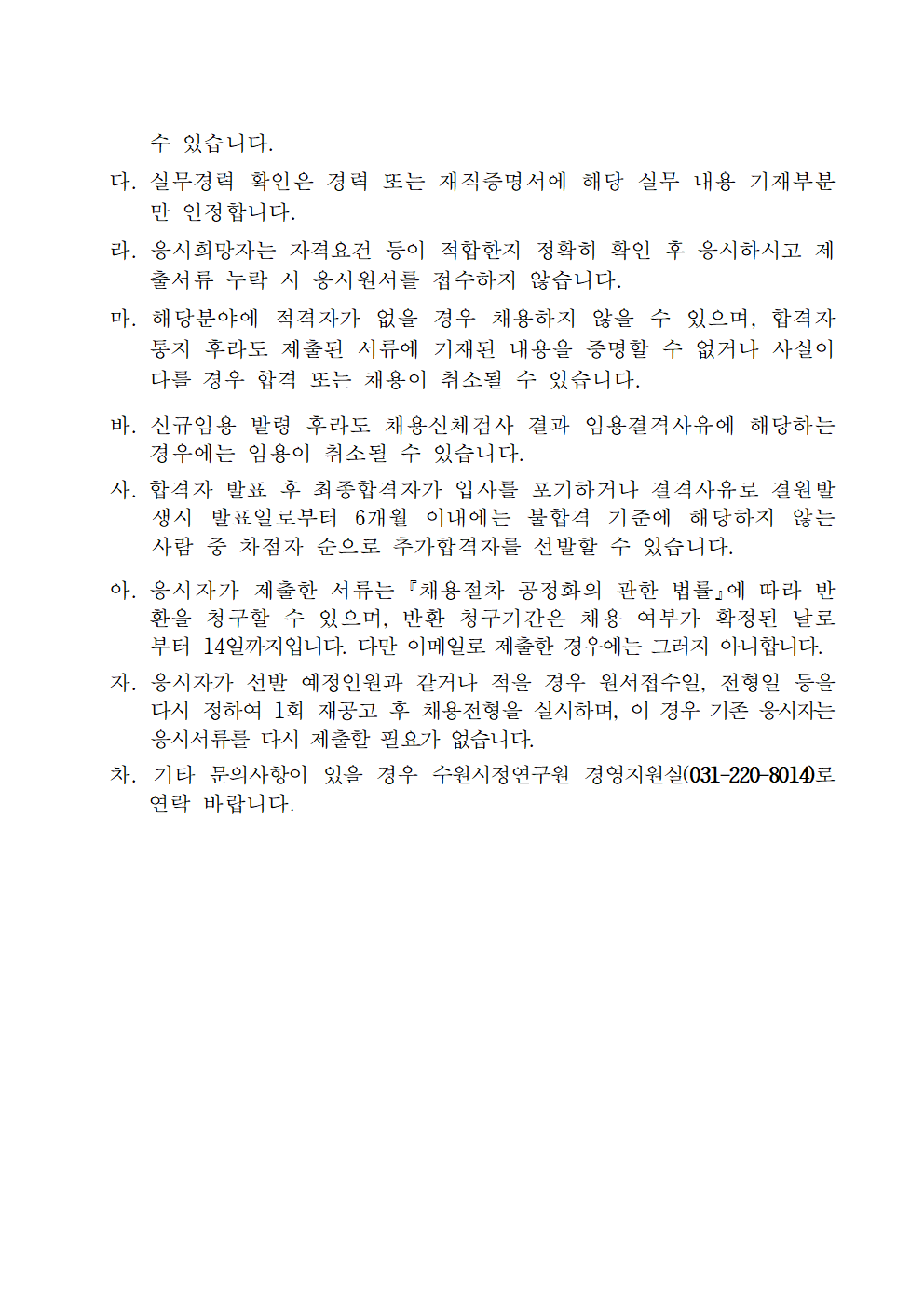 수 있습니다.

다. 실무경력 확인은 경력 또는 재직증명서에 해당 실무 내용 기재부분만 인정합니다.

라. 응시희망자는 자격요건 등이 적합한지 정확히 확인 후 응시하시고 제출서류 누락 시 응시원서를 접수하지 않습니다.

마. 해당분야에 적격자가 없을 경우 채용하지 않을 수 있으며, 합격자 통지 후라도 제출된 서류에 기재된 내용을 증명할 수 없거나 사실이 다를 경우 합격 또는 채용이 취소될 수 있습니다.

바. 신규임용 발령 후라도 채용신체검사 결과 임용결격사유에 해당하는 경우에는 임용이 취소될 수 있습니다.

사. 합격자 발표 후 최종합격자가 입사를 포기하거나 결격사유로 결원발생시 발표일로부터 6개월 이내에는 불합격 기준에 해당하지 않는 사람 중 차점자 순으로 추가합격자를 선발할 수 있습니다.

아. 응시자가 제출한 서류는 『채용절차 공정화의 관한 법률』에 따라 반환을 청구할 수 있으며, 반환 청구기간은 채용 여부가 확정된 날로부터 14일까지입니다. 다만 이메일로 제출한 경우에는 그러지 아니합니다.

자. 응시자가 선발 예정인원과 같거나 적을 경우 원서접수일, 전형일 등을 다시 정하여 1회 재공고 후 채용전형을 실시하며, 이 경우 기존 응시자는 응시서류를 다시 제출할 필요가 없습니다.

차. 기타 문의사항이 있을 경우 수원시정연구원 경영지원실(031-220-8014)로 연락 바랍니다.